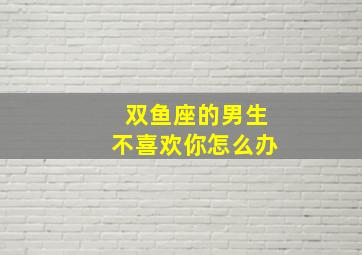 双鱼座的男生
不喜欢你怎么办